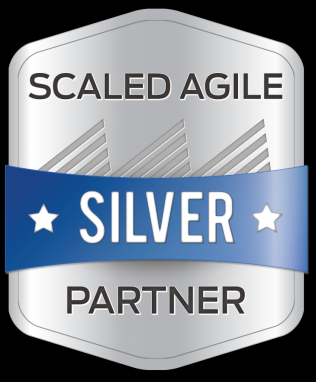 SCALED AGILE

SILVER

PARTNER